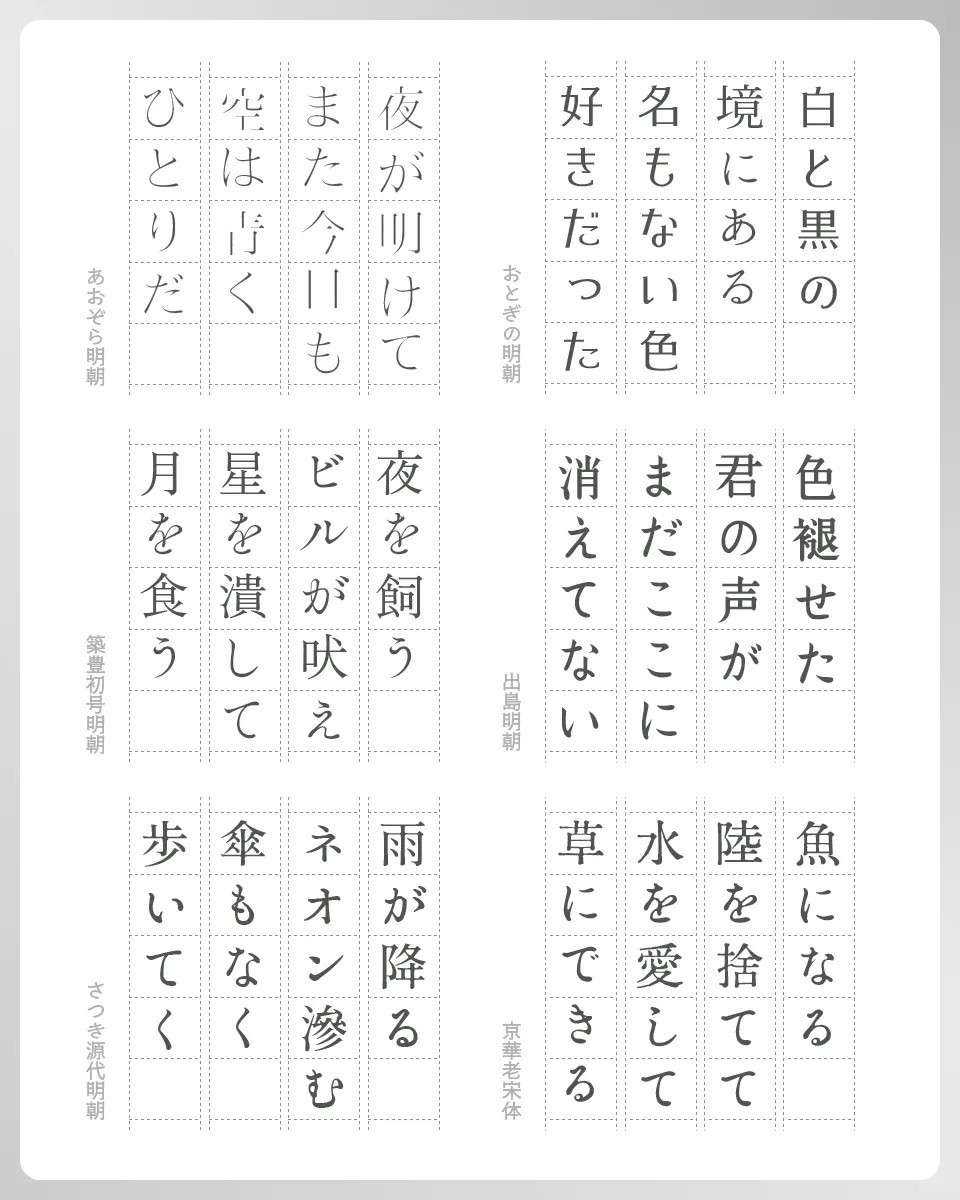 白と黒の
境にある
名もない色
好きだった

おとぎの明朝

夜が明けて
また今日も
空は青く
ひとりだ

あおぞら明朝

色褪せた
君の声が
まだここに
消えてない

出島明朝

夜を飼う
ビルが吠え
星を潰して
月を食う

築豊初号明朝

魚になる
陸を捨てて
水を愛して
草にできる

京華老宋体

雨が降る
ネオン滲む
傘もなく
歩いてく

さつき源代明朝